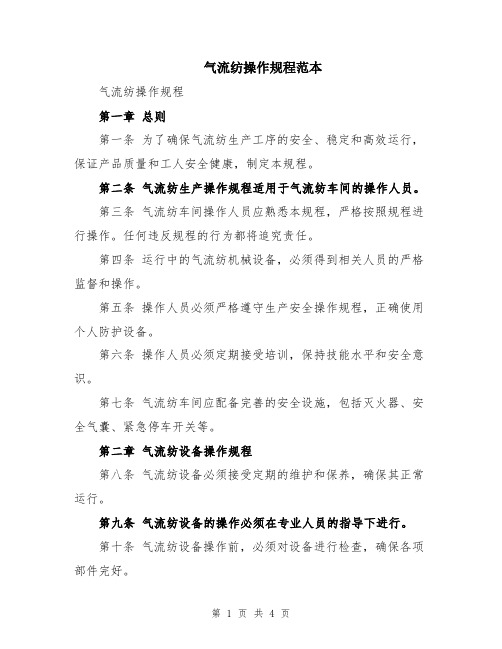 气流纺操作规程范本

气流纺操作规程

第一章 总则

第一条 为了确保气流纺生产工序的安全、稳定和高效运行，保证产品质量和工人安全健康，制定本规程。

第二条 气流纺生产操作规程适用于气流纺车间的操作人员。

第三条 气流纺车间操作人员应熟悉本规程，严格按照规程进行操作。任何违反规程的行为都将追究责任。

第四条 运行中的气流纺机械设备，必须得到相关人员的严格监督和操作。

第五条 操作人员必须严格遵守生产安全操作规程，正确使用个人防护设备。

第六条 操作人员必须定期接受培训，保持技能水平和安全意识。

第七条 气流纺车间应配备完善的安全设施，包括灭火器、安全气囊、紧急停车开关等。

第二章 气流纺设备操作规程

第八条 气流纺设备必须接受定期的维护和保养，确保其正常运行。

第九条 气流纺设备的操作必须在专业人员的指导下进行。

第十条 气流纺设备操作前，必须对设备进行检查，确保各项部件完好。

第 1 页 共 4 页